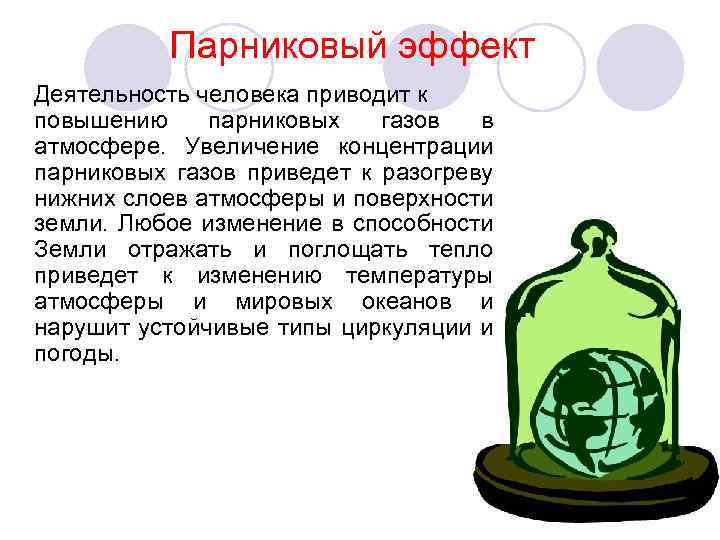 Парниковый эффект

Деятельность человека приводит к повышению парниковых газов в атмосфере. Увеличение концентрации парниковых газов приведет к разогреву нижних слоев атмосферы и поверхности земли. Любое изменение в способности Земли отражать и поглощать тепло приведет к изменению температуры атмосферы и мировых океанов и нарушит устойчивые типы циркуляции и погоды.